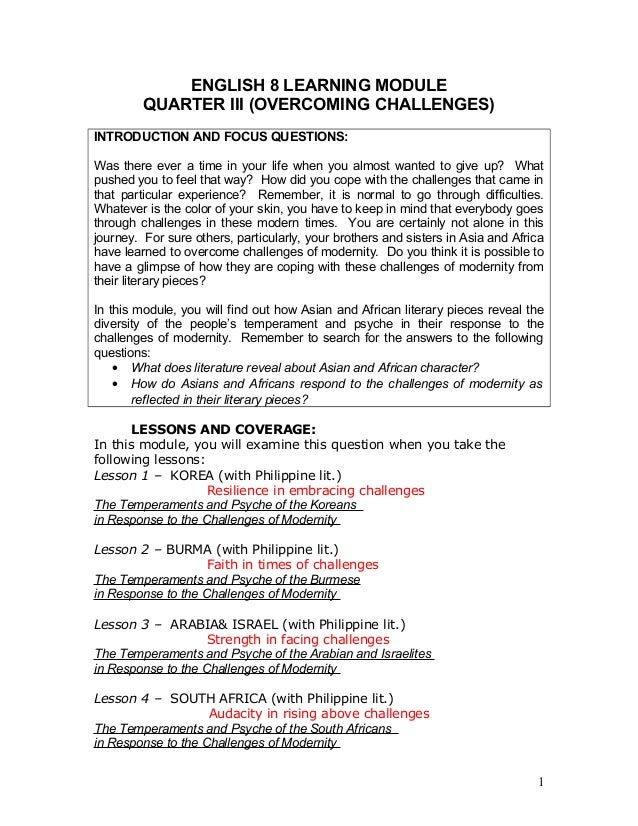 ENGLISH 8 LEARNING MODULE
QUARTER III (OVERCOMING CHALLENGES)

INTRODUCTION AND FOCUS QUESTIONS:

Was there ever a time in your life when you almost wanted to give up? What pushed you to feel that way? How did you cope with the challenges that came in that particular experience? Remember, it is normal to go through difficulties. Whatever is the color of your skin, you have to keep in mind that everybody goes through challenges in these modern times. You are certainly not alone in this journey. For sure others, particularly, your brothers and sisters in Asia and Africa have learned to overcome challenges of modernity. Do you think it is possible to have a glimpse of how they are coping with these challenges of modernity from their literary pieces?

In this module, you will find out how Asian and African literary pieces reveal the diversity of the people's temperament and psyche in their response to the challenges of modernity. Remember to search for the answers to the following questions:
• What does literature reveal about Asian and African character?
• How do Asians and Africans respond to the challenges of modernity as reflected in their literary pieces?

LESSONS AND COVERAGE:
In this module, you will examine this question when you take the following lessons:
Lesson 1 – KOREA (with Philippine lit.)
Resilience in embracing challenges
The Temperaments and Psyche of the Koreans in Response to the Challenges of Modernity

Lesson 2 – BURMA (with Philippine lit.)
Faith in times of challenges
The Temperaments and Psyche of the Burmese in Response to the Challenges of Modernity

Lesson 3 – ARABIA& ISRAEL (with Philippine lit.)
Strength in facing challenges
The Temperaments and Psyche of the Arabian and Israelites in Response to the Challenges of Modernity

Lesson 4 – SOUTH AFRICA (with Philippine lit.)
Audacity in rising above challenges
The Temperaments and Psyche of the South Africans in Response to the Challenges of Modernity

1